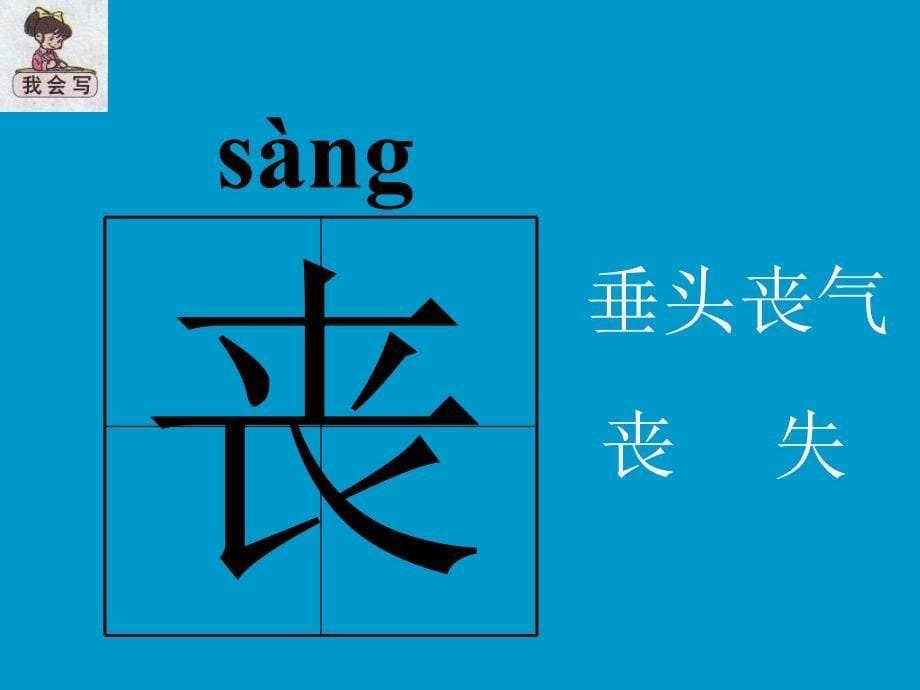 我会写

sàng

丧

垂头丧气

丧 失